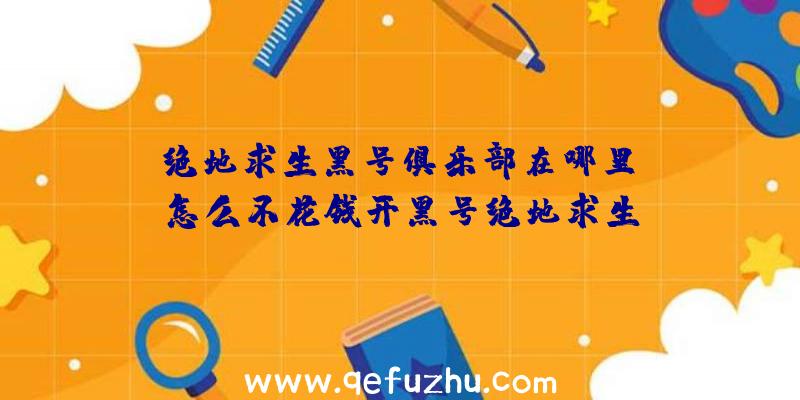 绝地求生黑号俱乐部在哪里
怎么不花钱开黑号绝地求生

www.qefuzhu.com